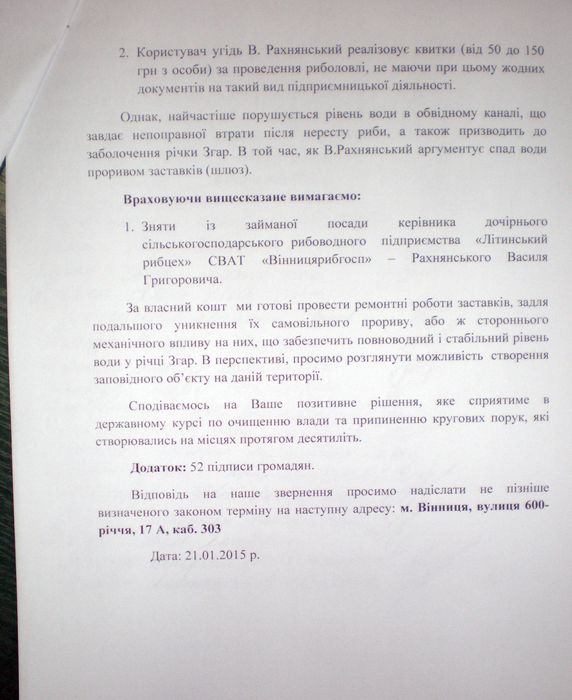 2. Користувач угідь В. Рахнянський реалізовує квитки (від 50 до 150 грн з особи) за проведення риболовлі, не маючи при цьому жодних документів на такий вид підприємницької діяльності.

Однак, найчастіше порушується рівень води в обвідному каналі, що завдає непоправної втрати після нересту риби, а також призводить до заболочення річки Згар. В той час, як В.Рахнянський аргументує спад води проривом заставків (шлюз).

Враховуючи вищесказане вимагаємо:

1. Зняти із займаної посади керівника дочірнього сільськогосподарського рибоводного підприємства «Літинський рибцех» СВАТ «Вінницярибгосп» – Рахнянського Василя Григоровича.

За власний кошт ми готові провести ремонтні роботи заставків, задля подальшого уникнення їх самовільного прориву, або ж стороннього механічного впливу на них, що забезпечить повноводний і стабільний рівень води у річці Згар. В перспективі, просимо розглянути можливість створення заповідного об'єкту на даній території.

Сподіваємось на Ваше позитивне рішення, яке сприятиме в державному курсі по очищенню влади та припиненню кругових порук, які створювались на місцях протягом десятиліть.

Додаток: 52 підписи громадян.

Відповідь на наше звернення просимо надіслати не пізніше визначеного законом терміну на наступну адресу: м. Вінниця, вулиця 600-річчя, 17 А, каб. 303

Дата: 21.01.2015 р.